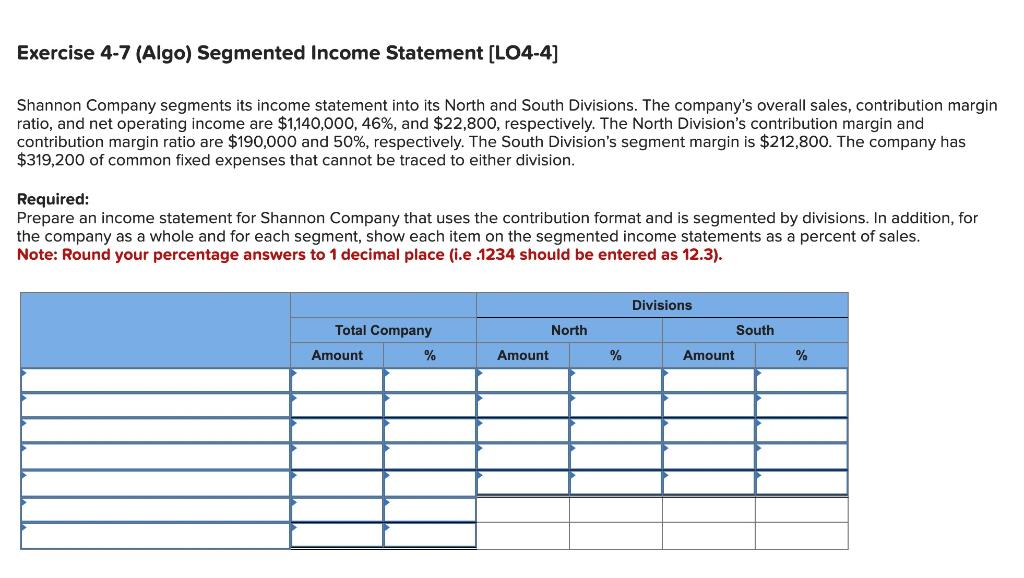 Exercise 4-7 (Algo) Segmented Income Statement [LO4-4]

Shannon Company segments its income statement into its North and South Divisions. The company's overall sales, contribution margin ratio, and net operating income are $1,140,000, 46%, and $22,800, respectively. The North Division's contribution margin and contribution margin ratio are $190,000 and 50%, respectively. The South Division's segment margin is $212,800. The company has $319,200 of common fixed expenses that cannot be traced to either division.

Required:
Prepare an income statement for Shannon Company that uses the contribution format and is segmented by divisions. In addition, for the company as a whole and for each segment, show each item on the segmented income statements as a percent of sales.
Note: Round your percentage answers to 1 decimal place (i.e .1234 should be entered as 12.3).

| | | | Divisions | | | |
|---|---|---|---|---|---|---|
| | Total Company | | North | | South | |
| | Amount | % | Amount | % | Amount | % |
| | | | | | | |
| | | | | | | |
| | | | | | | |
| | | | | | | |
| | | | | | | |
| | | | | | | |
| | | | | | | |